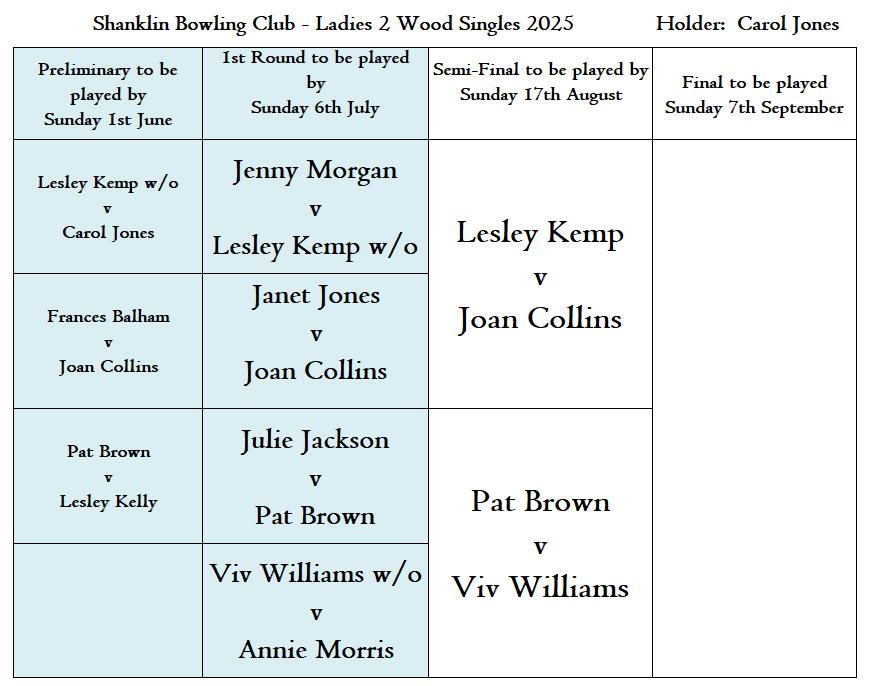 Shanklin Bowling Club - Ladies 2 Wood Singles 2025 Holder: Carol Jones

| Preliminary to be played by Sunday 1st June | 1st Round to be played by Sunday 6th July | Semi-Final to be played by Sunday 17th August | Final to be played Sunday 7th September |
|---|---|---|---|
| Lesley Kemp w/o v Carol Jones | Jenny Morgan v Lesley Kemp w/o | Lesley Kemp v Joan Collins | |
| Frances Balham v Joan Collins | Janet Jones v Joan Collins | | |
| Pat Brown v Lesley Kelly | Julie Jackson v Pat Brown | Pat Brown v Viv Williams | |
| | Viv Williams w/o v Annie Morris | | |